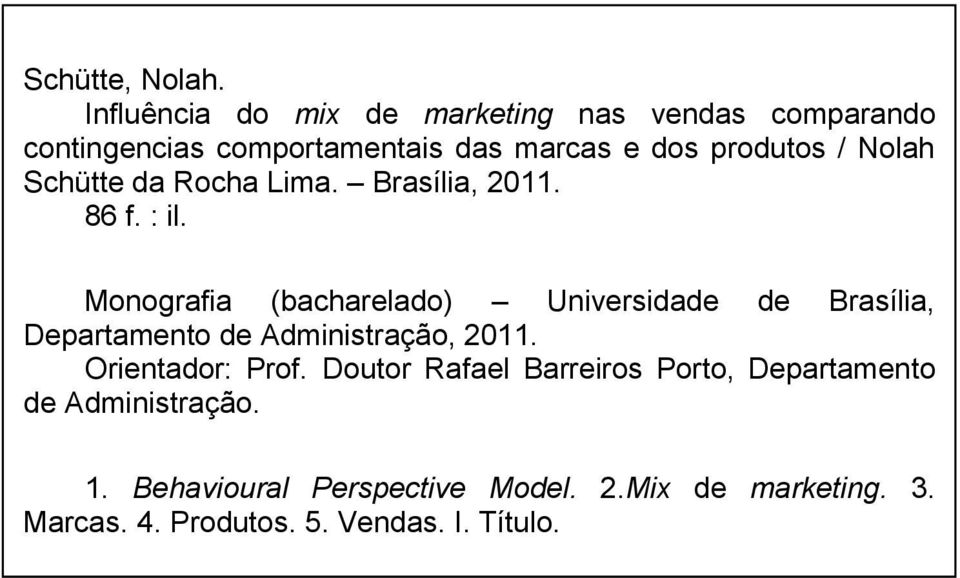 Schütte, Nolah.

Influência do mix de marketing nas vendas comparando contingencias comportamentais das marcas e dos produtos / Nolah Schütte da Rocha Lima. – Brasília, 2011.

86 f. : il.

Monografia (bacharelado) – Universidade de Brasília, Departamento de Administração, 2011.

Orientador: Prof. Doutor Rafael Barreiros Porto, Departamento de Administração.

1. Behavioural Perspective Model. 2.Mix de marketing. 3. Marcas. 4. Produtos. 5. Vendas. I. Título.